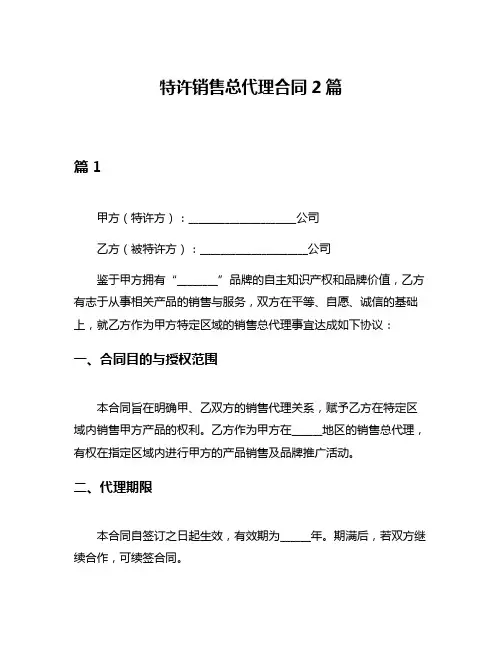 特许销售总代理合同 2 篇

篇 1

甲方（特许方）：__________________公司

乙方（被特许方）：__________________公司

鉴于甲方拥有“_______”品牌的自主知识产权和品牌价值，乙方有志于从事相关产品的销售与服务，双方在平等、自愿、诚信的基础上，就乙方作为甲方特定区域的销售总代理事宜达成如下协议：

一、合同目的与授权范围

本合同旨在明确甲、乙双方的销售代理关系，赋予乙方在特定区域内销售甲方产品的权利。乙方作为甲方在_____地区的销售总代理，有权在指定区域内进行甲方的产品销售及品牌推广活动。

二、代理期限

本合同自签订之日起生效，有效期为_____年。期满后，若双方继续合作，可续签合同。